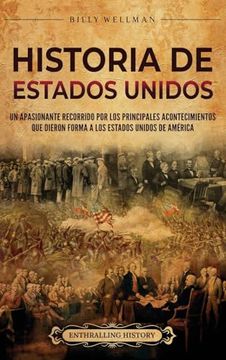 BILLY WELLMAN

HISTORIA DE ESTADOS UNIDOS

UN APASIONANTE RECORRIDO POR LOS PRINCIPALES ACONTECIMIENTOS QUE DIERON FORMA A LOS ESTADOS UNIDOS DE AMÉRICA

ENTHRALLING HISTORY